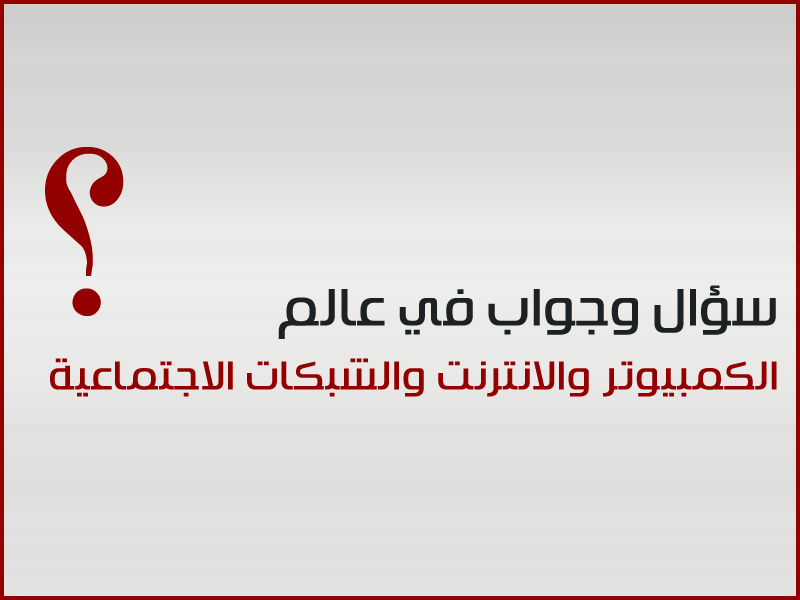 ؟
سؤال وجواب في عالم
الكمبيوتر والانترنت والشبكات الاجتماعية